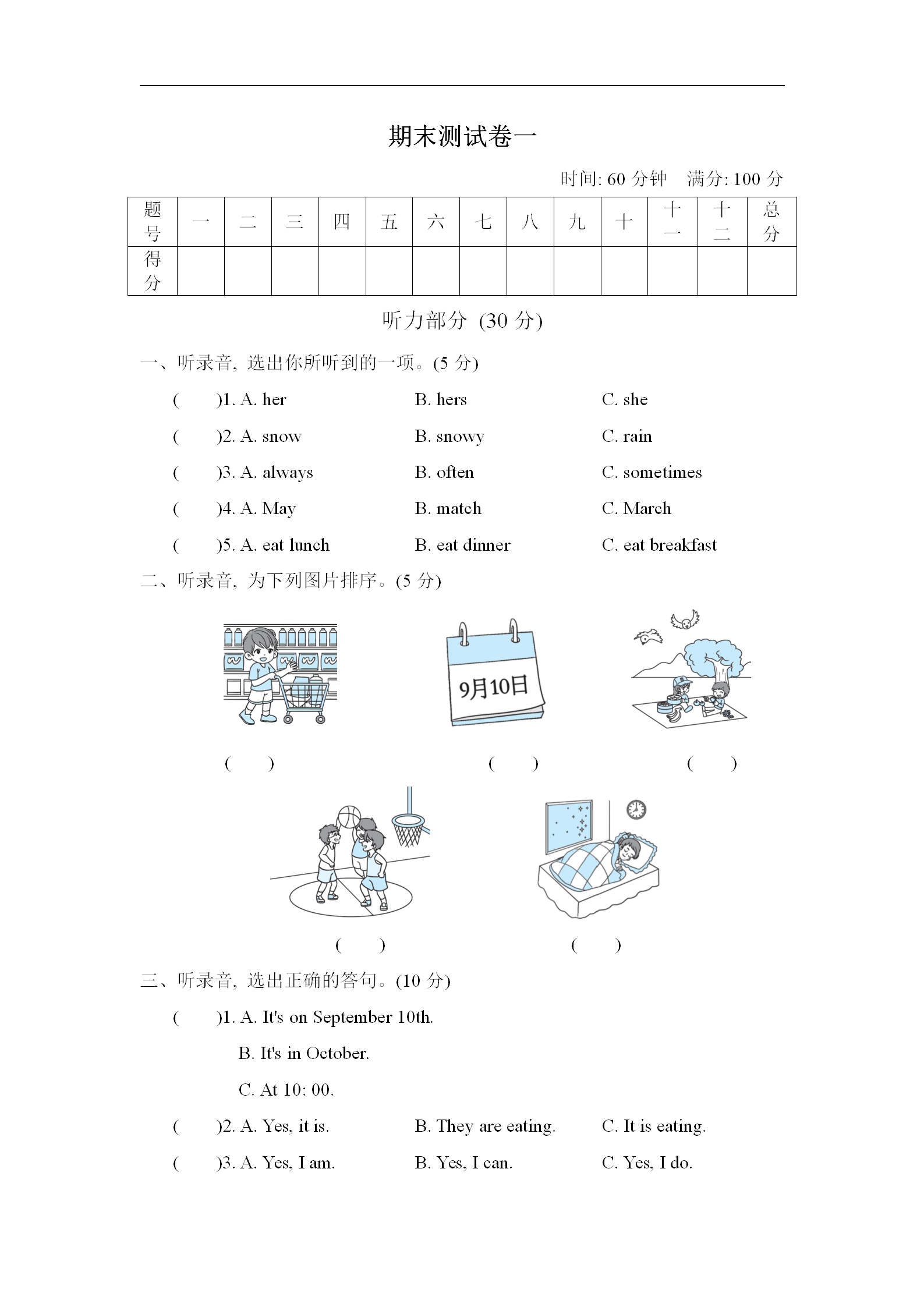 期末测试卷一

时间: 60 分钟　满分: 100 分

| 题号 | 一 | 二 | 三 | 四 | 五 | 六 | 七 | 八 | 九 | 十 | 十一 | 十二 | 总分 |
|---|---|---|---|---|---|---|---|---|---|---|---|---|---|
| 得分 | | | | | | | | | | | | | |

听力部分 (30 分)

一、听录音, 选出你所听到的一项。(5 分)

(　　)1. A. her　B. hers　C. she

(　　)2. A. snow　B. snowy　C. rain

(　　)3. A. always　B. often　C. sometimes

(　　)4. A. May　B. match　C. March

(　　)5. A. eat lunch　B. eat dinner　C. eat breakfast

二、听录音, 为下列图片排序。(5 分)

9月10日

(　　)　(　　)　(　　)

(　　)　(　　)

三、听录音, 选出正确的答句。(10 分)

(　　)1. A. It's on September 10th.
B. It's in October.
C. At 10: 00.

(　　)2. A. Yes, it is.　B. They are eating.　C. It is eating.

(　　)3. A. Yes, I am.　B. Yes, I can.　C. Yes, I do.